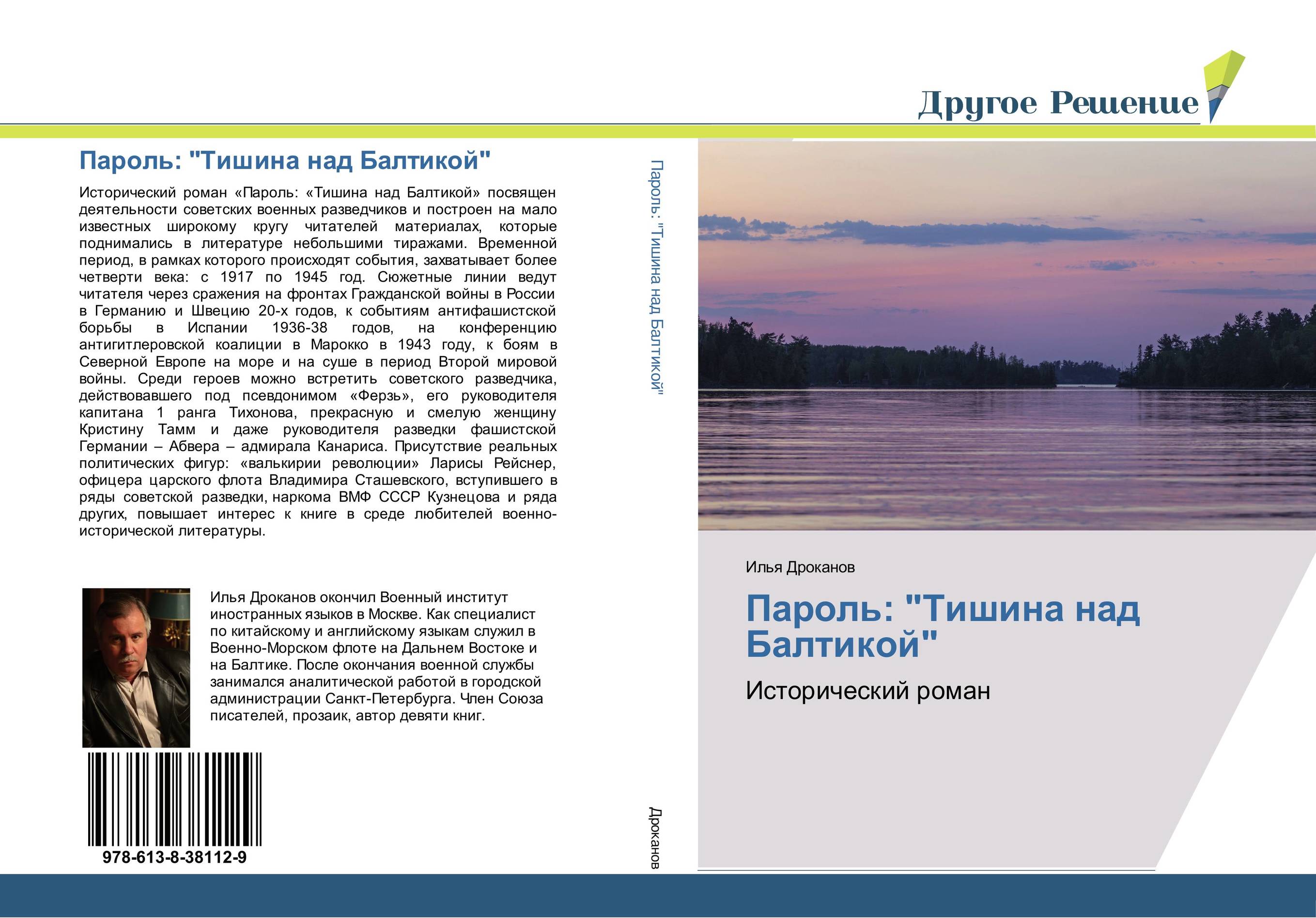 Другое Решение

Пароль: "Тишина над Балтикой"

Исторический роман «Пароль: «Тишина над Балтикой» посвящен деятельности советских военных разведчиков и построен на мало известных широкому кругу читателей материалах, которые поднимались в литературе небольшими тиражами. Временной период, в рамках которого происходят события, захватывает более четверти века: с 1917 по 1945 год. Сюжетные линии ведут читателя через сражения на фронтах Гражданской войны в России в Германию и Швецию 20-х годов, к событиям антифашистской борьбы в Испании 1936-38 годов, на конференцию антигитлеровской коалиции в Марокко в 1943 году, к боям в Северной Европе на море и на суше в период Второй мировой войны. Среди героев можно встретить советского разведчика, действовавшего под псевдонимом «Ферзь», его руководителя капитана 1 ранга Тихонова, прекрасную и смелую женщину Кристину Тамм и даже руководителя разведки фашистской Германии – Абвера – адмирала Канариса. Присутствие реальных политических фигур: «валькирии революции» Ларисы Рейснер, офицера царского флота Владимира Сташевского, вступившего в ряды советской разведки, наркома ВМФ СССР Кузнецова и ряда других, повышает интерес к книге в среде любителей военно-исторической литературы.

Илья Дроканов окончил Военный институт иностранных языков в Москве. Как специалист по китайскому и английскому языкам служил в Военно-Морском флоте на Дальнем Востоке и на Балтике. После окончания военной службы занимался аналитической работой в городской администрации Санкт-Петербурга. Член Союза писателей, прозаик, автор девяти книг.

978-613-8-38112-9

Пароль: "Тишина над Балтикой"

Дроканов

Илья Дроканов

Пароль: "Тишина над Балтикой"

Исторический роман